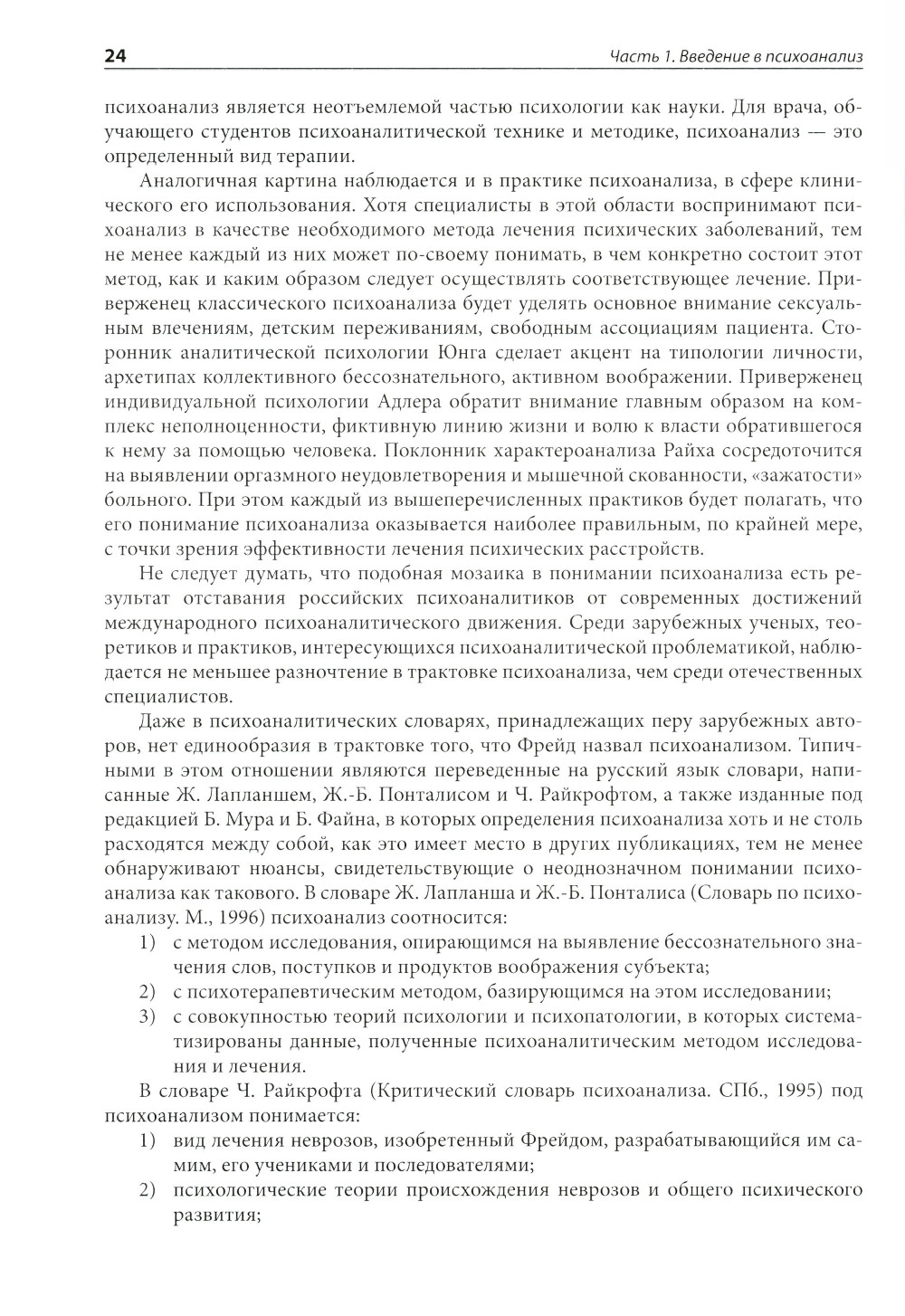 24

Часть 1. Введение в психоанализ

психоанализ является неотъемлемой частью психологии как науки. Для врача, обучающего студентов психоаналитической технике и методике, психоанализ — это определенный вид терапии.

Аналогичная картина наблюдается и в практике психоанализа, в сфере клинического его использования. Хотя специалисты в этой области воспринимают психоанализ в качестве необходимого метода лечения психических заболеваний, тем не менее каждый из них может по-своему понимать, в чем конкретно состоит этот метод, как и каким образом следует осуществлять соответствующее лечение. Приверженец классического психоанализа будет уделять основное внимание сексуальным влечениям, детским переживаниям, свободным ассоциациям пациента. Сторонник аналитической психологии Юнга сделает акцент на типологии личности, архетипах коллективного бессознательного, активном воображении. Приверженец индивидуальной психологии Адлера обратит внимание главным образом на комплекс неполноценности, фиктивную линию жизни и волю к власти обратившегося к нему за помощью человека. Поклонник характероанализа Райха сосредоточится на выявлении оргазмного неудовлетворения и мышечной скованности, «зажатости» больного. При этом каждый из вышеперечисленных практиков будет полагать, что его понимание психоанализа оказывается наиболее правильным, по крайней мере, с точки зрения эффективности лечения психических расстройств.

Не следует думать, что подобная мозаика в понимании психоанализа есть результат отставания российских психоаналитиков от современных достижений международного психоаналитического движения. Среди зарубежных ученых, теоретиков и практиков, интересующихся психоаналитической проблематикой, наблюдается не меньшее разночтение в трактовке психоанализа, чем среди отечественных специалистов.

Даже в психоаналитических словарях, принадлежащих перу зарубежных авторов, нет единообразия в трактовке того, что Фрейд назвал психоанализом. Типичными в этом отношении являются переведенные на русский язык словари, написанные Ж. Лапланшем, Ж.-Б. Понталисом и Ч. Райкрофтом, а также изданные под редакцией Б. Мура и Б. Файна, в которых определения психоанализа хоть и не столь расходятся между собой, как это имеет место в других публикациях, тем не менее обнаруживают нюансы, свидетельствующие о неоднозначном понимании психоанализа как такового. В словаре Ж. Лапланша и Ж.-Б. Понталиса (Словарь по психоанализу. М., 1996) психоанализ соотносится:
1) с методом исследования, опирающимся на выявление бессознательного значения слов, поступков и продуктов воображения субъекта;
2) с психотерапевтическим методом, базирующимся на этом исследовании;
3) с совокупностью теорий психологии и психопатологии, в которых систематизированы данные, полученные психоаналитическим методом исследования и лечения.

В словаре Ч. Райкрофта (Критический словарь психоанализа. СПб., 1995) под психоанализом понимается:
1) вид лечения неврозов, изобретенный Фрейдом, разрабатывающийся им самим, его учениками и последователями;
2) психологические теории происхождения неврозов и общего психического развития;